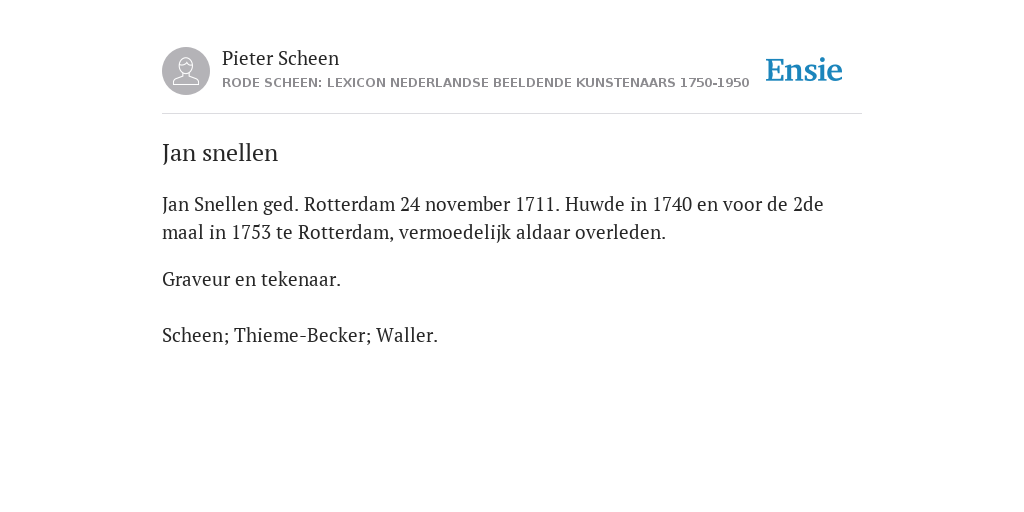 Pieter Scheen
RODE SCHEEN: LEXICON NEDERLANDSE BEELDENDE KUNSTENAARS 1750-1950

Ensie

Jan snellen

Jan Snellen ged. Rotterdam 24 november 1711. Huwde in 1740 en voor de 2de maal in 1753 te Rotterdam, vermoedelijk aldaar overleden.

Graveur en tekenaar.

Scheen; Thieme-Becker; Waller.